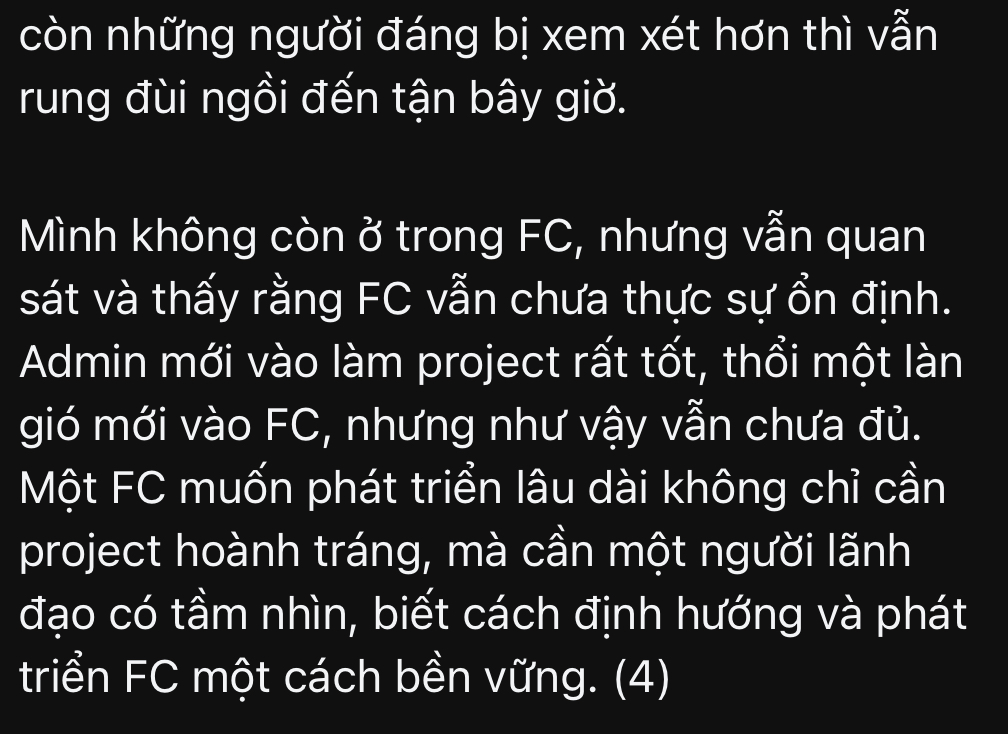 còn những người đáng bị xem xét hơn thì vẫn rung đùi ngồi đến tận bây giờ.

Mình không còn ở trong FC, nhưng vẫn quan sát và thấy rằng FC vẫn chưa thực sự ổn định. Admin mới vào làm project rất tốt, thổi một làn gió mới vào FC, nhưng như vậy vẫn chưa đủ. Một FC muốn phát triển lâu dài không chỉ cần project hoành tráng, mà cần một người lãnh đạo có tầm nhìn, biết cách định hướng và phát triển FC một cách bền vững. (4)